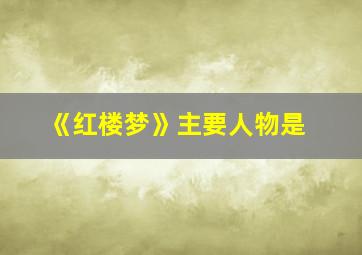 《红楼梦》主要人物是